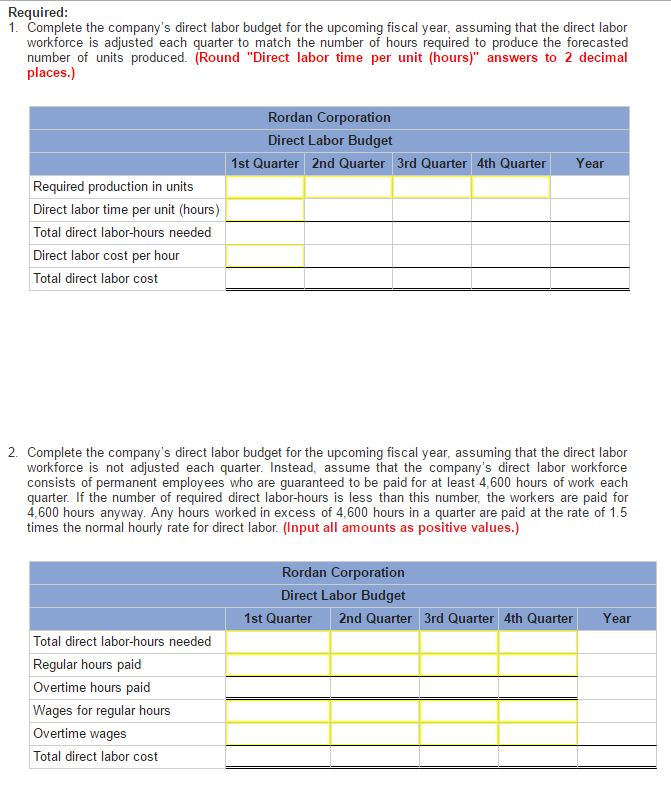 Required:
1. Complete the company's direct labor budget for the upcoming fiscal year, assuming that the direct labor workforce is adjusted each quarter to match the number of hours required to produce the forecasted number of units produced. (Round "Direct labor time per unit (hours)" answers to 2 decimal places.)

Rordan Corporation
Direct Labor Budget

| | 1st Quarter | 2nd Quarter | 3rd Quarter | 4th Quarter | Year |
|---|---|---|---|---|---|
| Required production in units | | | | | |
| Direct labor time per unit (hours) | | | | | |
| Total direct labor-hours needed | | | | | |
| Direct labor cost per hour | | | | | |
| Total direct labor cost | | | | | |

2. Complete the company's direct labor budget for the upcoming fiscal year, assuming that the direct labor workforce is not adjusted each quarter. Instead, assume that the company's direct labor workforce consists of permanent employees who are guaranteed to be paid for at least 4,600 hours of work each quarter. If the number of required direct labor-hours is less than this number, the workers are paid for 4,600 hours anyway. Any hours worked in excess of 4,600 hours in a quarter are paid at the rate of 1.5 times the normal hourly rate for direct labor. (Input all amounts as positive values.)

Rordan Corporation
Direct Labor Budget

| | 1st Quarter | 2nd Quarter | 3rd Quarter | 4th Quarter | Year |
|---|---|---|---|---|---|
| Total direct labor-hours needed | | | | | |
| Regular hours paid | | | | | |
| Overtime hours paid | | | | | |
| Wages for regular hours | | | | | |
| Overtime wages | | | | | |
| Total direct labor cost | | | | | |